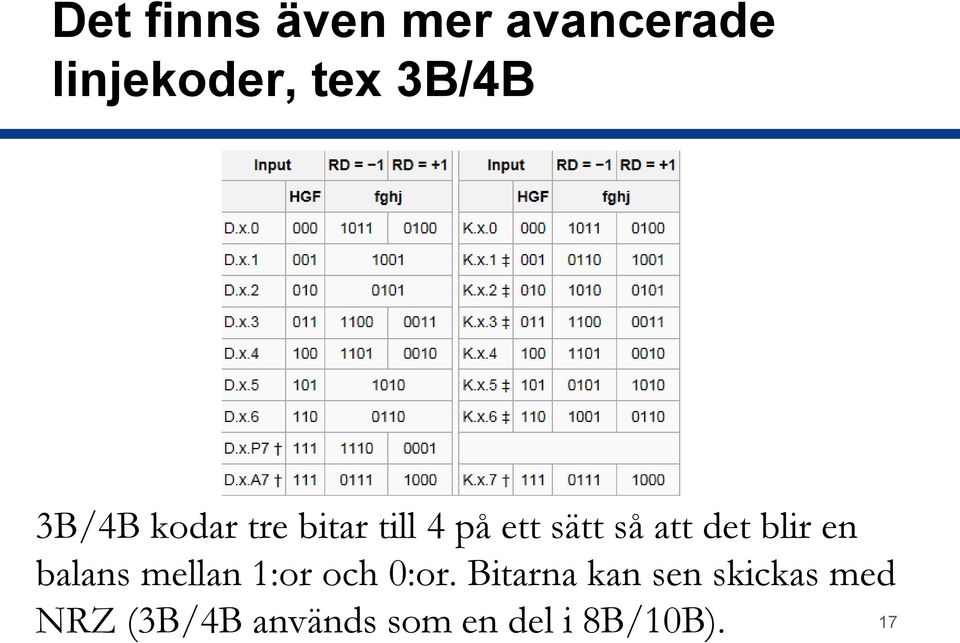 Det finns även mer avancerade linjekoder, tex 3B/4B

| Input | | RD = −1 | RD = +1 |
|---|---|---|---|
| | HGF | fghj | |
| D.x.0 | 000 | 1011 | 0100 |
| D.x.1 | 001 | 1001 | |
| D.x.2 | 010 | 0101 | |
| D.x.3 | 011 | 1100 | 0011 |
| D.x.4 | 100 | 1101 | 0010 |
| D.x.5 | 101 | 1010 | |
| D.x.6 | 110 | 0110 | |
| D.x.P7 † | 111 | 1110 | 0001 |
| D.x.A7 † | 111 | 0111 | 1000 |

| Input | | RD = −1 | RD = +1 |
|---|---|---|---|
| | HGF | fghj | |
| K.x.0 | 000 | 1011 | 0100 |
| K.x.1 ‡ | 001 | 0110 | 1001 |
| K.x.2 ‡ | 010 | 1010 | 0101 |
| K.x.3 ‡ | 011 | 1100 | 0011 |
| K.x.4 | 100 | 1101 | 0010 |
| K.x.5 ‡ | 101 | 0101 | 1010 |
| K.x.6 ‡ | 110 | 1001 | 0110 |
| | | | |
| K.x.7 † | 111 | 0111 | 1000 |

3B/4B kodar tre bitar till 4 på ett sätt så att det blir en balans mellan 1:or och 0:or. Bitarna kan sen skickas med NRZ (3B/4B används som en del i 8B/10B).

17